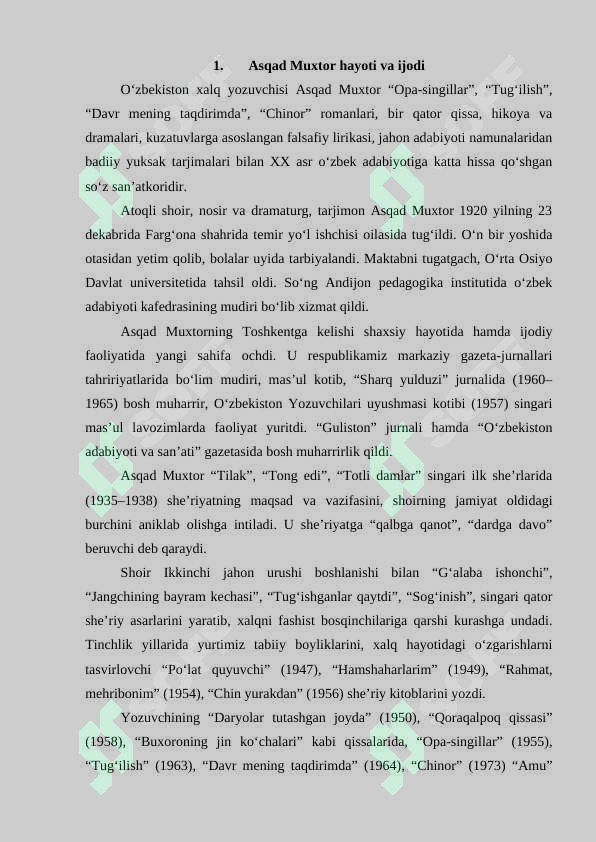 1. Asqad Muxtor hayoti va ijodi

O‘zbekiston xalq yozuvchisi Asqad Muxtor “Opa-singillar”, “Tug‘ilish”, “Davr mening taqdirimda”, “Chinor” romanlari, bir qator qissa, hikoya va dramalari, kuzatuvlarga asoslangan falsafiy lirikasi, jahon adabiyoti namunalaridan badiiy yuksak tarjimalari bilan XX asr o‘zbek adabiyotiga katta hissa qo‘shgan so‘z san’atkoridir.

Atoqli shoir, nosir va dramaturg, tarjimon Asqad Muxtor 1920 yilning 23 dekabrida Farg‘ona shahrida temir yo‘l ishchisi oilasida tug‘ildi. O‘n bir yoshida otasidan yetim qolib, bolalar uyida tarbiyalandi. Maktabni tugatgach, O‘rta Osiyo Davlat universitetida tahsil oldi. So‘ng Andijon pedagogika institutida o‘zbek adabiyoti kafedrasining mudiri bo‘lib xizmat qildi.

Asqad Muxtorning Toshkentga kelishi shaxsiy hayotida hamda ijodiy faoliyatida yangi sahifa ochdi. U respublikamiz markaziy gazeta-jurnallari tahririyatlarida bo‘lim mudiri, mas’ul kotib, “Sharq yulduzi” jurnalida (1960–1965) bosh muharrir, O‘zbekiston Yozuvchilari uyushmasi kotibi (1957) singari mas’ul lavozimlarda faoliyat yuritdi. “Guliston” jurnali hamda “O‘zbekiston adabiyoti va san’ati” gazetasida bosh muharrirlik qildi.

Asqad Muxtor “Tilak”, “Tong edi”, “Totli damlar” singari ilk she’rlarida (1935–1938) she’riyatning maqsad va vazifasini, shoirning jamiyat oldidagi burchini aniklab olishga intiladi. U she’riyatga “qalbga qanot”, “dardga davo” beruvchi deb qaraydi.

Shoir Ikkinchi jahon urushi boshlanishi bilan “G‘alaba ishonchi”, “Jangchining bayram kechasi”, “Tug‘ishganlar qaytdi”, “Sog‘inish”, singari qator she’riy asarlarini yaratib, xalqni fashist bosqinchilariga qarshi kurashga undadi. Tinchlik yillarida yurtimiz tabiiy boyliklarini, xalq hayotidagi o‘zgarishlarni tasvirlovchi “Po‘lat quyuvchi” (1947), “Hamshaharlarim” (1949), “Rahmat, mehribonim” (1954), “Chin yurakdan” (1956) she’riy kitoblarini yozdi.

Yozuvchining “Daryolar tutashgan joyda” (1950), “Qoraqalpoq qissasi” (1958), “Buxoroning jin ko‘chalari” kabi qissalarida, “Opa-singillar” (1955), “Tug‘ilish” (1963), “Davr mening taqdirimda” (1964), “Chinor” (1973) “Amu”